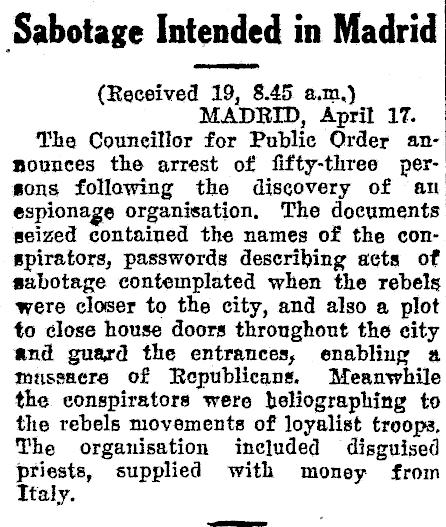 Sabotage Intended in Madrid

(Received 19, 8.45 a.m.)
MADRID, April 17.

The Councillor for Public Order announces the arrest of fifty-three persons following the discovery of an espionage organisation. The documents seized contained the names of the conspirators, passwords describing acts of sabotage contemplated when the rebels were closer to the city, and also a plot to close house doors throughout the city and guard the entrances, enabling a massacre of Republicans. Meanwhile the conspirators were heliographing to the rebels movements of loyalist troops. The organisation included disguised priests, supplied with money from Italy.